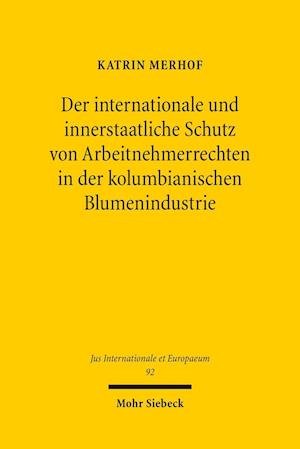 KATRIN MERHOF

Der internationale und innerstaatliche Schutz von Arbeitnehmerrechten in der kolumbianischen Blumenindustrie

Jus Internationale et Europaeum
92

Mohr Siebeck